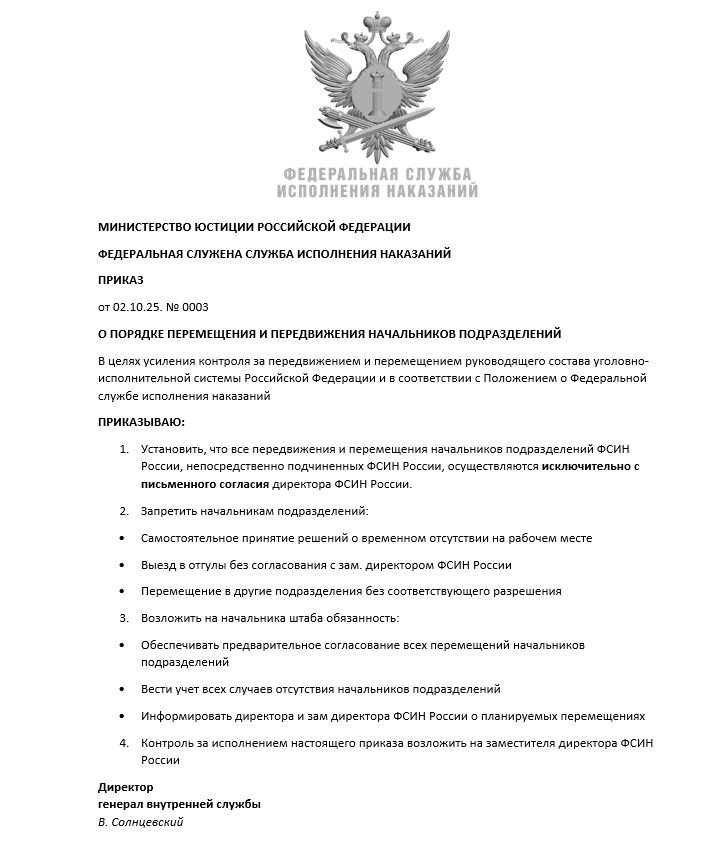 ФЕДЕРАЛЬНАЯ СЛУЖБА
ИСПОЛНЕНИЯ НАКАЗАНИЙ

МИНИСТЕРСТВО ЮСТИЦИИ РОССИЙСКОЙ ФЕДЕРАЦИИ

ФЕДЕРАЛЬНАЯ СЛУЖЕНА СЛУЖБА ИСПОЛНЕНИЯ НАКАЗАНИЙ

ПРИКАЗ

от 02.10.25. № 0003

О ПОРЯДКЕ ПЕРЕМЕЩЕНИЯ И ПЕРЕДВИЖЕНИЯ НАЧАЛЬНИКОВ ПОДРАЗДЕЛЕНИЙ

В целях усиления контроля за передвижением и перемещением руководящего состава уголовно-исполнительной системы Российской Федерации и в соответствии с Положением о Федеральной службе исполнения наказаний

ПРИКАЗЫВАЮ:

1. Установить, что все передвижения и перемещения начальников подразделений ФСИН России, непосредственно подчиненных ФСИН России, осуществляются исключительно с письменного согласия директора ФСИН России.

2. Запретить начальникам подразделений:

• Самостоятельное принятие решений о временном отсутствии на рабочем месте

• Выезд в отгулы без согласования с зам. директором ФСИН России

• Перемещение в другие подразделения без соответствующего разрешения

3. Возложить на начальника штаба обязанность:

• Обеспечивать предварительное согласование всех перемещений начальников подразделений

• Вести учет всех случаев отсутствия начальников подразделений

• Информировать директора и зам директора ФСИН России о планируемых перемещениях

4. Контроль за исполнением настоящего приказа возложить на заместителя директора ФСИН России

Директор
генерал внутренней службы
В. Солнцевский